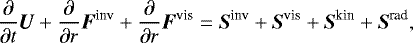 $\frac{\partial}{\partial t}\boldsymbol{U} + \frac{\partial}{\partial r}\boldsymbol{F}^{\mathrm{inv}} + \frac{\partial}{\partial r}\boldsymbol{F}^{\mathrm{vis}} = \boldsymbol{S}^{\mathrm{inv}} + \boldsymbol{S}^{\mathrm{vis}} + \boldsymbol{S}^{\mathrm{kin}} + \boldsymbol{S}^{\mathrm{rad}},$